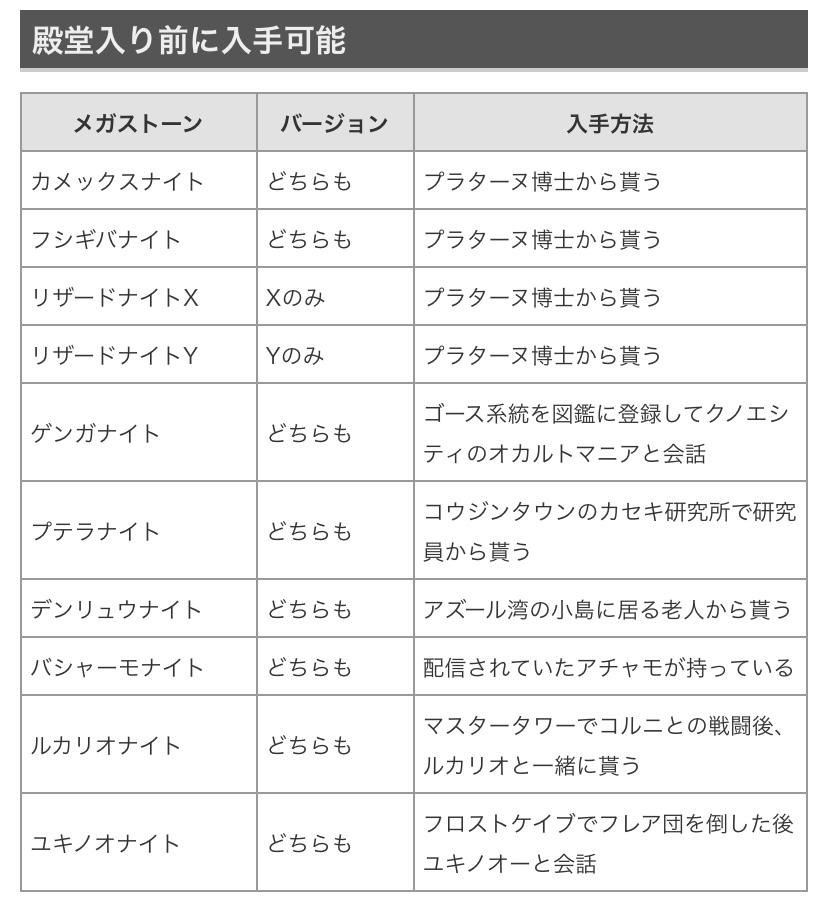 殿堂入り前に入手可能

| メガストーン | バージョン | 入手方法 |
|---|---|---|
| カメックスナイト | どちらも | プラターヌ博士から貰う |
| フシギバナイト | どちらも | プラターヌ博士から貰う |
| リザードナイトX | Xのみ | プラターヌ博士から貰う |
| リザードナイトY | Yのみ | プラターヌ博士から貰う |
| ゲンガナイト | どちらも | ゴース系統を図鑑に登録してクノエシティのオカルトマニアと会話 |
| プテラナイト | どちらも | コウジンタウンのカセキ研究所で研究員から貰う |
| デンリュウナイト | どちらも | アズール湾の小島に居る老人から貰う |
| バシャーモナイト | どちらも | 配信されていたアチャモが持っている |
| ルカリオナイト | どちらも | マスタータワーでコルニとの戦闘後、ルカリオと一緒に貰う |
| ユキノオナイト | どちらも | フロストケイブでフレア団を倒した後ユキノオーと会話 |